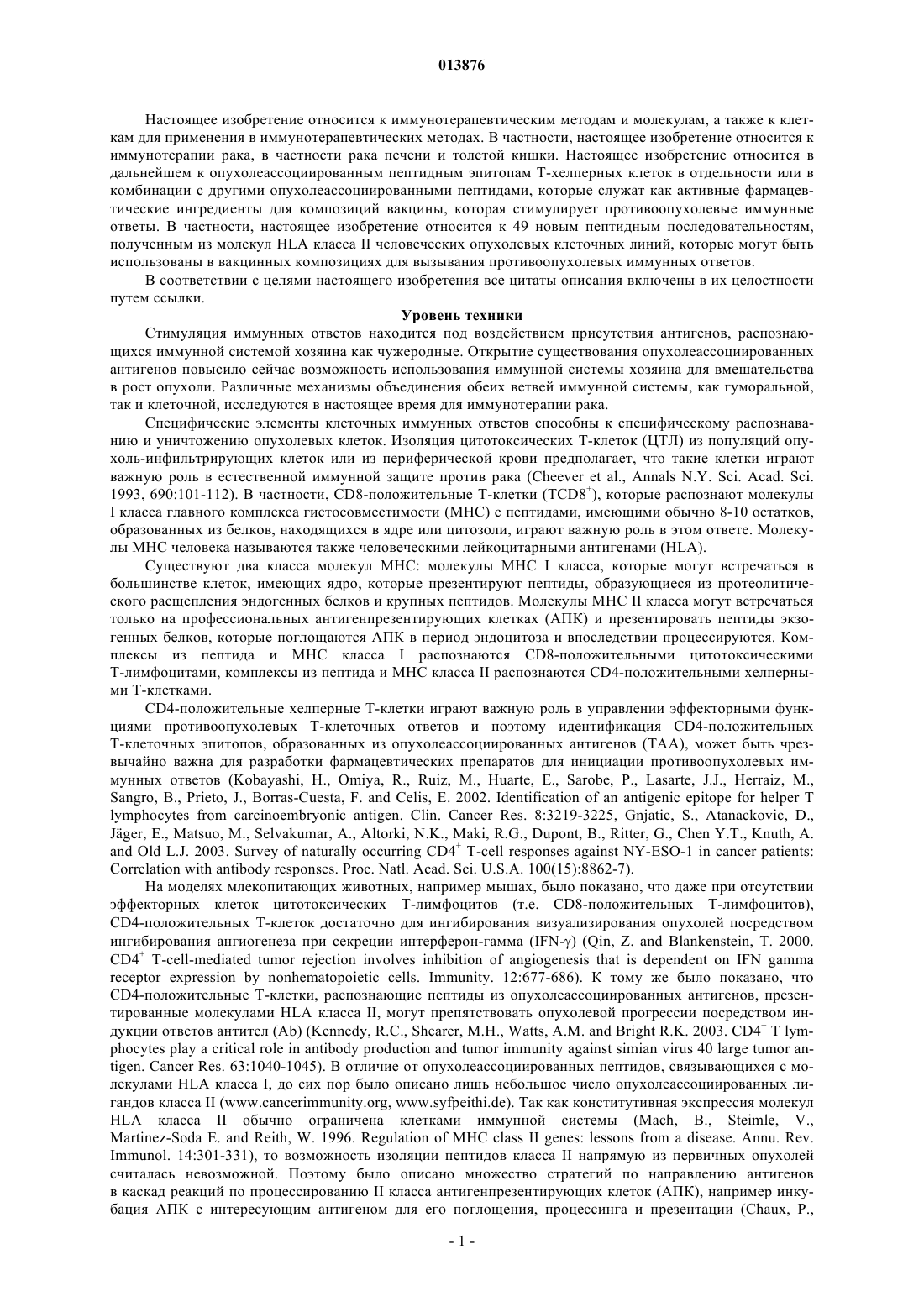 013876

Настоящее изобретение относится к иммунотерапевтическим методам и молекулам, а также к клеткам для применения в иммунотерапевтических методах. В частности, настоящее изобретение относится к иммунотерапии рака, в частности рака печени и толстой кишки. Настоящее изобретение относится в дальнейшем к опухолеассоциированным пептидным эпитопам Т-хелперных клеток в отдельности или в комбинации с другими опухолеассоциированными пептидами, которые служат как активные фармацевтические ингредиенты для композиций вакцины, которая стимулирует противоопухолевые иммунные ответы. В частности, настоящее изобретение относится к 49 новым пептидным последовательностям, полученным из молекул HLA класса II человеческих опухолевых клеточных линий, которые могут быть использованы в вакцинных композициях для вызывания противоопухолевых иммунных ответов.

В соответствии с целями настоящего изобретения все цитаты описания включены в их целостности путем ссылки.

Уровень техники

Стимуляция иммунных ответов находится под воздействием присутствия антигенов, распознающихся иммунной системой хозяина как чужеродные. Открытие существования опухолеассоциированных антигенов повысило сейчас возможность использования иммунной системы хозяина для вмешательства в рост опухоли. Различные механизмы объединения обеих ветвей иммунной системы, как гуморальной, так и клеточной, исследуются в настоящее время для иммунотерапии рака.

Специфические элементы клеточных иммунных ответов способны к специфическому распознаванию и уничтожению опухолевых клеток. Изоляция цитотоксических Т-клеток (ЦТЛ) из популяций опухоль-инфильтрирующих клеток или из периферической крови предполагает, что такие клетки играют важную роль в естественной иммунной защите против рака (Cheever et al., Annals N.Y. Sci. Acad. Sci. 1993, 690:101-112). В частности, CD8-положительные Т-клетки (TCD8$^+$), которые распознают молекулы I класса главного комплекса гистосовместимости (МНС) с пептидами, имеющими обычно 8-10 остатков, образованных из белков, находящихся в ядре или цитозоли, играют важную роль в этом ответе. Молекулы МНС человека называются также человеческими лейкоцитарными антигенами (HLA).

Существуют два класса молекул МНС: молекулы МНС I класса, которые могут встречаться в большинстве клеток, имеющих ядро, которые презентируют пептиды, образующиеся из протеолитического расщепления эндогенных белков и крупных пептидов. Молекулы МНС II класса могут встречаться только на профессиональных антигенпрезентирующих клетках (АПК) и презентировать пептиды экзогенных белков, которые поглощаются АПК в период эндоцитоза и впоследствии процессируются. Комплексы из пептида и МНС класса I распознаются CD8-положительными цитотоксическими Т-лимфоцитами, комплексы из пептида и МНС класса II распознаются CD4-положительными хелперными Т-клетками.

CD4-положительные хелперные Т-клетки играют важную роль в управлении эффекторными функциями противоопухолевых Т-клеточных ответов и поэтому идентификация CD4-положительных Т-клеточных эпитопов, образованных из опухолеассоциированных антигенов (ТАА), может быть чрезвычайно важна для разработки фармацевтических препаратов для инициации противоопухолевых иммунных ответов (Kobayashi, H., Omiya, R., Ruiz, M., Huarte, E., Sarobe, P., Lasarte, J.J., Herraiz, M., Sangro, B., Prieto, J., Borras-Cuesta, F. and Celis, E. 2002. Identification of an antigenic epitope for helper T lymphocytes from carcinoembryonic antigen. Clin. Cancer Res. 8:3219-3225, Gnjatic, S., Atanackovic, D., Jäger, E., Matsuo, M., Selvakumar, A., Altorki, N.K., Maki, R.G., Dupont, B., Ritter, G., Chen Y.T., Knuth, A. and Old L.J. 2003. Survey of naturally occurring CD4$^+$ T-cell responses against NY-ESO-1 in cancer patients: Correlation with antibody responses. Proc. Natl. Acad. Sci. U.S.A. 100(15):8862-7).

На моделях млекопитающих животных, например мышах, было показано, что даже при отсутствии эффекторных клеток цитотоксических Т-лимфоцитов (т.е. CD8-положительных Т-лимфоцитов), CD4-положительных Т-клеток достаточно для ингибирования визуализирования опухолей посредством ингибирования ангиогенеза при секреции интерферон-гамма (IFN-γ) (Qin, Z. and Blankenstein, T. 2000. CD4$^+$ T-cell-mediated tumor rejection involves inhibition of angiogenesis that is dependent on IFN gamma receptor expression by nonhematopoietic cells. Immunity. 12:677-686). К тому же было показано, что CD4-положительные Т-клетки, распознающие пептиды из опухолеассоциированных антигенов, презентированные молекулами HLA класса II, могут препятствовать опухолевой прогрессии посредством индукции ответов антител (Ab) (Kennedy, R.C., Shearer, M.H., Watts, A.M. and Bright R.K. 2003. CD4$^+$ T lymphocytes play a critical role in antibody production and tumor immunity against simian virus 40 large tumor antigen. Cancer Res. 63:1040-1045). В отличие от опухолеассоциированных пептидов, связывающихся с молекулами HLA класса I, до сих пор было описано лишь небольшое число опухолеассоциированных лигандов класса II (www.cancerimmunity.org, www.syfpeithi.de). Так как конститутивная экспрессия молекул HLA класса II обычно ограничена клетками иммунной системы (Mach, B., Steimle, V., Martinez-Soda E. and Reith, W. 1996. Regulation of MHC class II genes: lessons from a disease. Annu. Rev. Immunol. 14:301-331), то возможность изоляции пептидов класса II напрямую из первичных опухолей считалась невозможной. Поэтому было описано множество стратегий по направлению антигенов в каскад реакций по процессированию II класса антигенпрезентирующих клеток (АПК), например инкубация АПК с интересующим антигеном для его поглощения, процессинга и презентации (Chaux, P.,

- 1 -